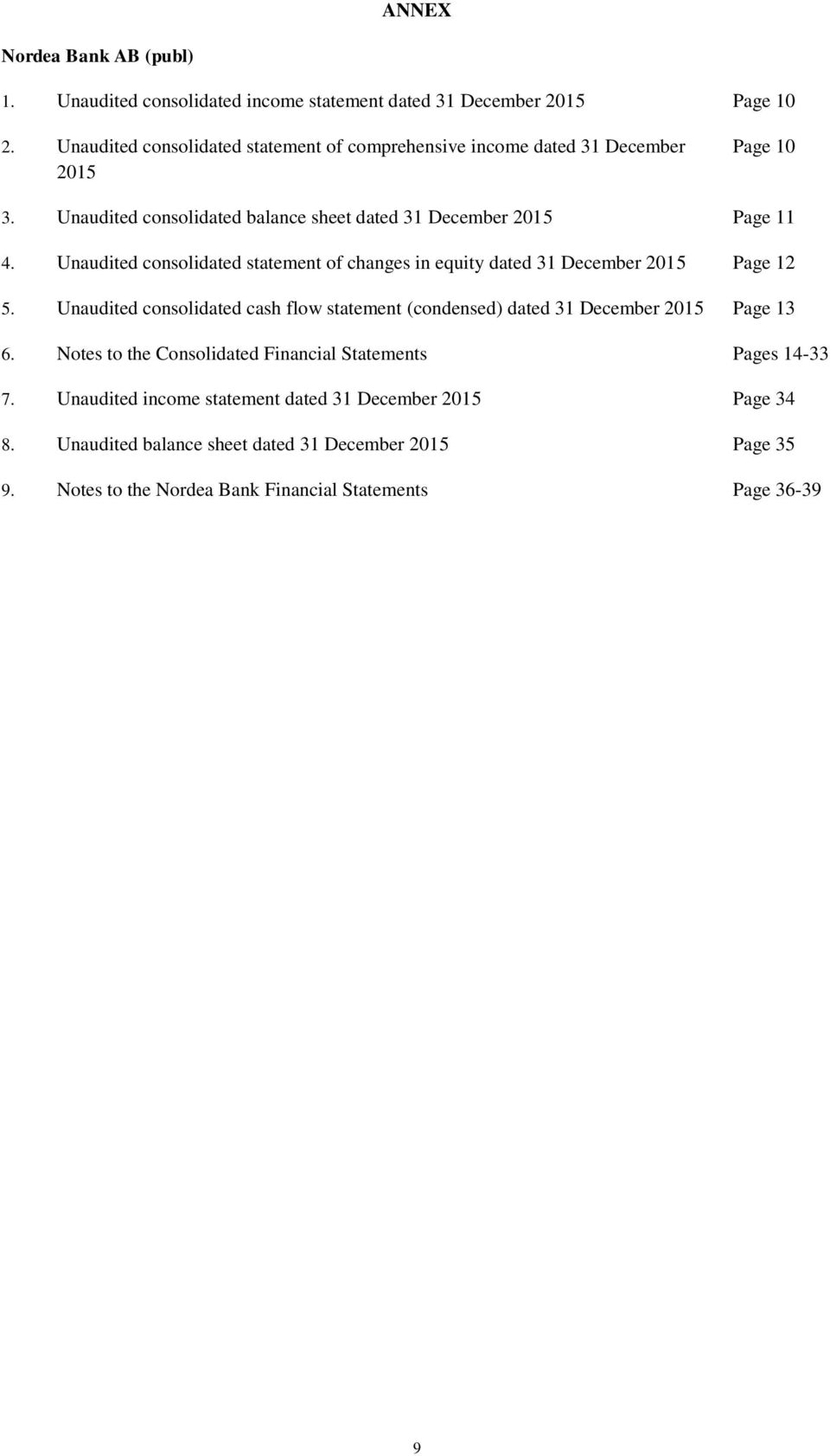 ANNEX

Nordea Bank AB (publ)

1. Unaudited consolidated income statement dated 31 December 2015 Page 10

2. Unaudited consolidated statement of comprehensive income dated 31 December 2015 Page 10

3. Unaudited consolidated balance sheet dated 31 December 2015 Page 11

4. Unaudited consolidated statement of changes in equity dated 31 December 2015 Page 12

5. Unaudited consolidated cash flow statement (condensed) dated 31 December 2015 Page 13

6. Notes to the Consolidated Financial Statements Pages 14-33

7. Unaudited income statement dated 31 December 2015 Page 34

8. Unaudited balance sheet dated 31 December 2015 Page 35

9. Notes to the Nordea Bank Financial Statements Page 36-39

9